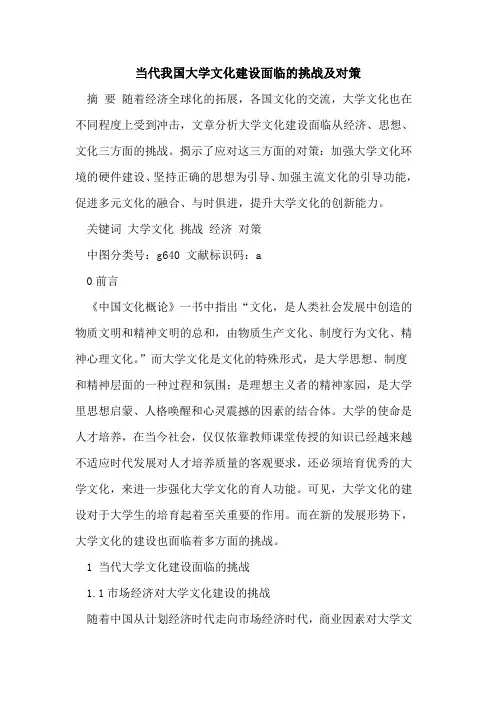 当代我国大学文化建设面临的挑战及对策

摘 要 随着经济全球化的拓展，各国文化的交流，大学文化也在不同程度上受到冲击，文章分析大学文化建设面临从经济、思想、文化三方面的挑战。揭示了应对这三方面的对策：加强大学文化环境的硬件建设、坚持正确的思想为引导、加强主流文化的引导功能，促进多元文化的融合、与时俱进，提升大学文化的创新能力。

关键词 大学文化 挑战 经济 对策

中图分类号：g640 文献标识码：a

0 前言

《中国文化概论》一书中指出“文化，是人类社会发展中创造的物质文明和精神文明的总和，由物质生产文化、制度行为文化、精神心理文化。”而大学文化是文化的特殊形式，是大学思想、制度和精神层面的一种过程和氛围；是理想主义者的精神家园，是大学里思想启蒙、人格唤醒和心灵震撼的因素的结合体。大学的使命是人才培养，在当今社会，仅仅依靠教师课堂传授的知识已经越来越不适应时代发展对人才培养质量的客观要求，还必须培育优秀的大学文化，来进一步强化大学文化的育人功能。可见，大学文化的建设对于大学生的培育起着至关重要的作用。而在新的发展形势下，大学文化的建设也面临着多方面的挑战。

1 当代大学文化建设面临的挑战

1.1 市场经济对大学文化建设的挑战

随着中国从计划经济时代走向市场经济时代，商业因素对大学文